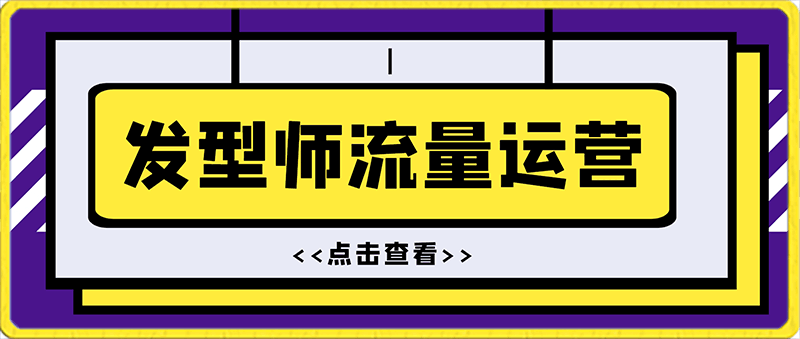 发型师流量运营

<<点击查看>>